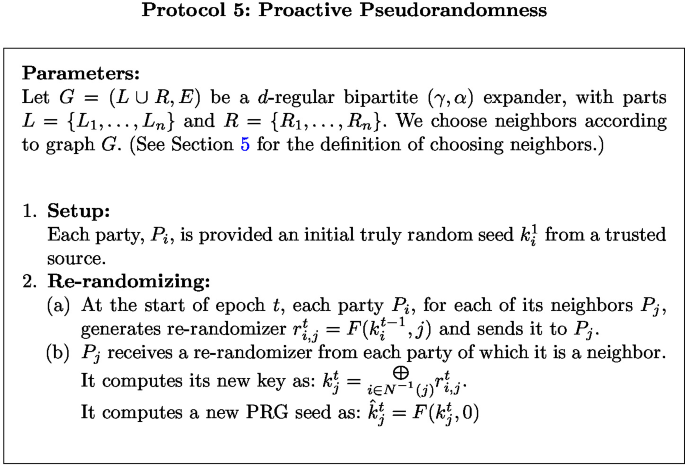 **Protocol 5: Proactive Pseudorandomness**

**Parameters:**
Let $G = (L \cup R, E)$ be a $d$-regular bipartite $(\gamma, \alpha)$ expander, with parts $L = \{L_1, \ldots, L_n\}$ and $R = \{R_1, \ldots, R_n\}$. We choose neighbors according to graph $G$. (See Section 5 for the definition of choosing neighbors.)

1. **Setup:**
Each party, $P_i$, is provided an initial truly random seed $k_i^1$ from a trusted source.
2. **Re-randomizing:**
(a) At the start of epoch $t$, each party $P_i$, for each of its neighbors $P_j$, generates re-randomizer $r_{i,j}^t = F(k_i^{t-1}, j)$ and sends it to $P_j$.
(b) $P_j$ receives a re-randomizer from each party of which it is a neighbor.
It computes its new key as: $k_j^t = \bigoplus_{i \in N^{-1}(j)} r_{i,j}^t$.
It computes a new PRG seed as: $\hat{k}_j^t = F(k_j^t, 0)$